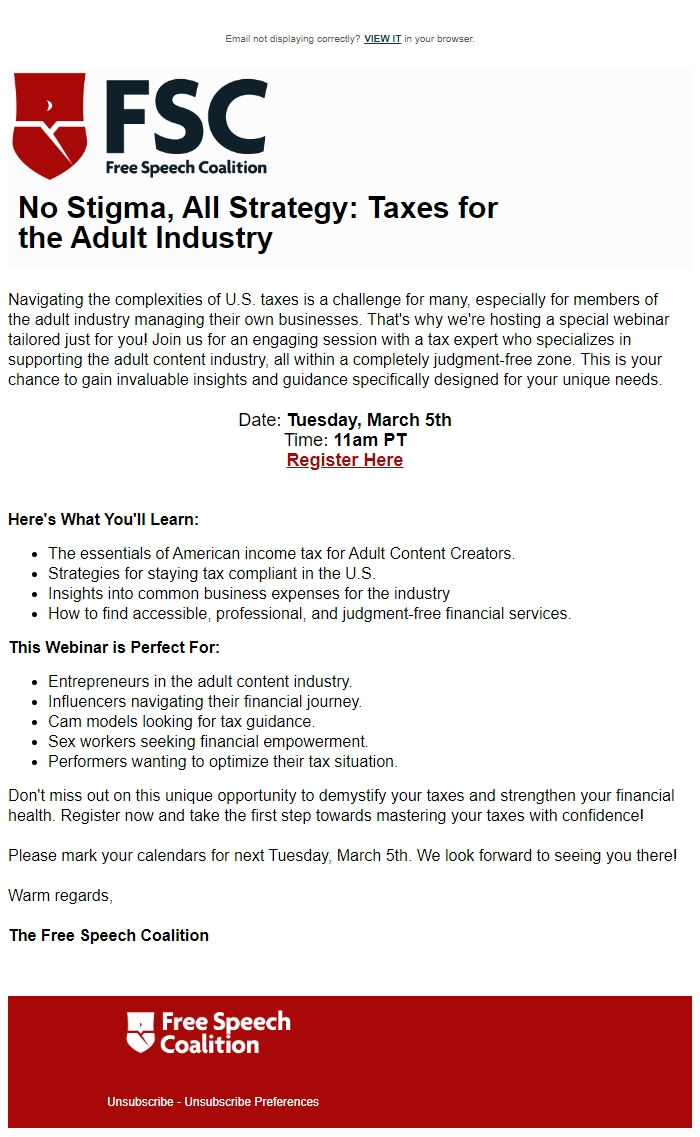 Email not displaying correctly? VIEW IT in your browser.

FSC
Free Speech Coalition

No Stigma, All Strategy: Taxes for the Adult Industry

Navigating the complexities of U.S. taxes is a challenge for many, especially for members of the adult industry managing their own businesses. That's why we're hosting a special webinar tailored just for you! Join us for an engaging session with a tax expert who specializes in supporting the adult content industry, all within a completely judgment-free zone. This is your chance to gain invaluable insights and guidance specifically designed for your unique needs.

Date: Tuesday, March 5th
Time: 11am PT
Register Here

Here's What You'll Learn:

- The essentials of American income tax for Adult Content Creators.
- Strategies for staying tax compliant in the U.S.
- Insights into common business expenses for the industry
- How to find accessible, professional, and judgment-free financial services.

This Webinar is Perfect For:

- Entrepreneurs in the adult content industry.
- Influencers navigating their financial journey.
- Cam models looking for tax guidance.
- Sex workers seeking financial empowerment.
- Performers wanting to optimize their tax situation.

Don't miss out on this unique opportunity to demystify your taxes and strengthen your financial health. Register now and take the first step towards mastering your taxes with confidence!

Please mark your calendars for next Tuesday, March 5th. We look forward to seeing you there!

Warm regards,

The Free Speech Coalition

Free Speech Coalition

Unsubscribe - Unsubscribe Preferences